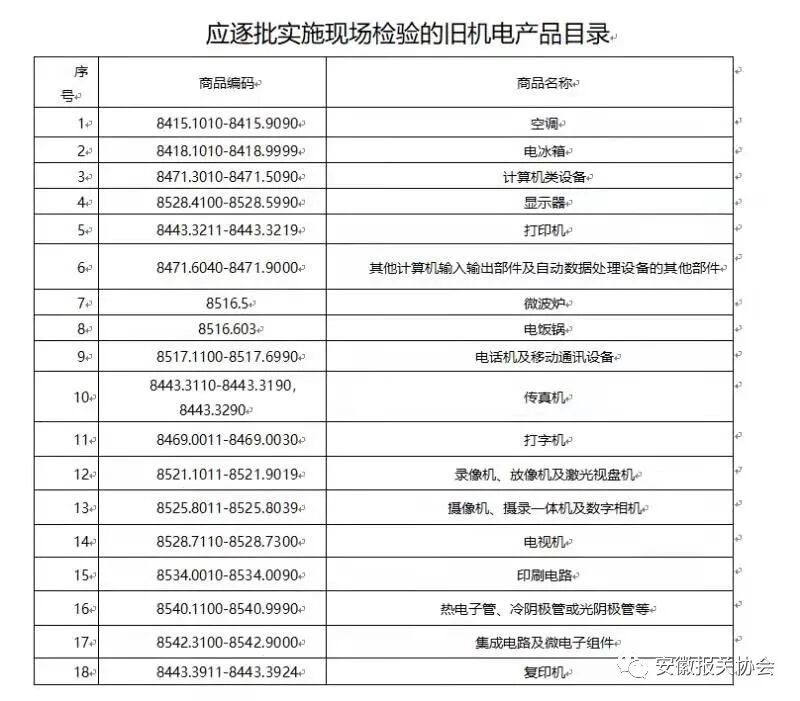 应逐批实施现场检验的旧机电产品目录

| 序号 | 商品编码 | 商品名称 |
|---|---|---|
| 1 | 8415.1010-8415.9090 | 空调 |
| 2 | 8418.1010-8418.9999 | 电冰箱 |
| 3 | 8471.3010-8471.5090 | 计算机类设备 |
| 4 | 8528.4100-8528.5990 | 显示器 |
| 5 | 8443.3211-8443.3219 | 打印机 |
| 6 | 8471.6040-8471.9000 | 其他计算机输入输出部件及自动数据处理设备的其他部件 |
| 7 | 8516.5 | 微波炉 |
| 8 | 8516.603 | 电饭锅 |
| 9 | 8517.1100-8517.6990 | 电话机及移动通讯设备 |
| 10 | 8443.3110-8443.3190, 8443.3290 | 传真机 |
| 11 | 8469.0011-8469.0030 | 打字机 |
| 12 | 8521.1011-8521.9019 | 录像机、放像机及激光视盘机 |
| 13 | 8525.8011-8525.8039 | 摄像机、摄录一体机及数字相机 |
| 14 | 8528.7110-8528.7300 | 电视机 |
| 15 | 8534.0010-8534.0090 | 印刷电路 |
| 16 | 8540.1100-8540.9990 | 热电子管、冷阴极管或光阴极管等 |
| 17 | 8542.3100-8542.9000 | 集成电路及微电子组件 |
| 18 | 8443.3911-8443.3924 | 复印机 |

安徽报关协会